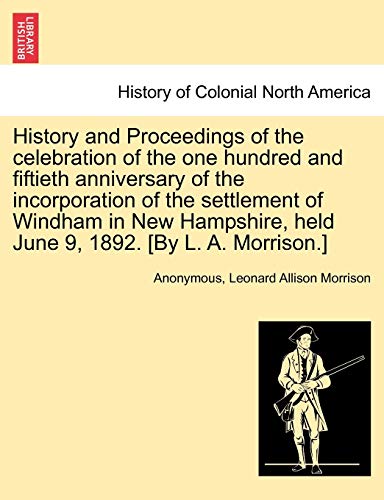 BRITISH LIBRARY

History of Colonial North America

History and Proceedings of the celebration of the one hundred and fiftieth anniversary of the incorporation of the settlement of Windham in New Hampshire, held June 9, 1892. [By L. A. Morrison.]

Anonymous, Leonard Allison Morrison